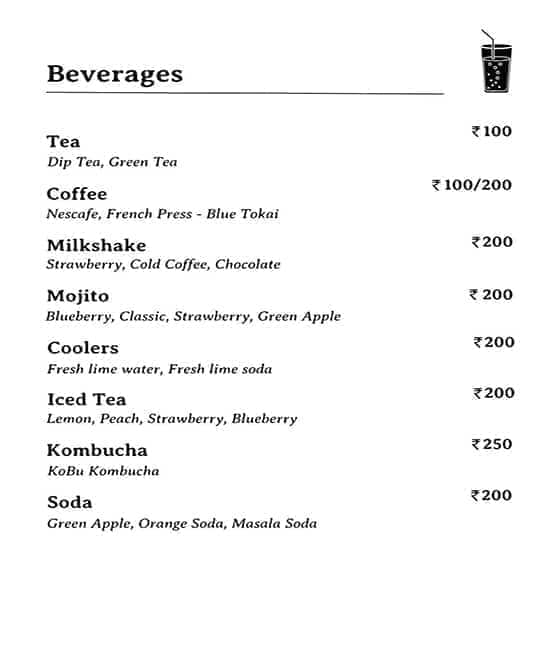 Beverages

Tea ₹100
Dip Tea, Green Tea

Coffee ₹100/200
Nescafe, French Press - Blue Tokai

Milkshake ₹200
Strawberry, Cold Coffee, Chocolate

Mojito ₹200
Blueberry, Classic, Strawberry, Green Apple

Coolers ₹200
Fresh lime water, Fresh lime soda

Iced Tea ₹200
Lemon, Peach, Strawberry, Blueberry

Kombucha ₹250
KoBu Kombucha

Soda ₹200
Green Apple, Orange Soda, Masala Soda